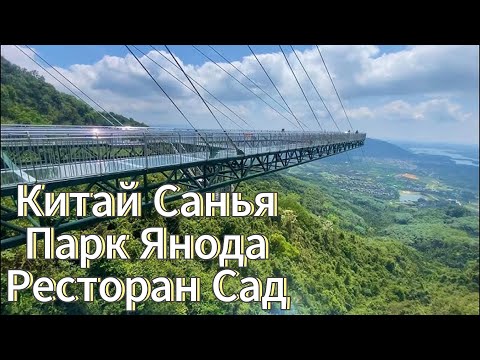 Китай Санья
Парк Янода
Ресторан Сад